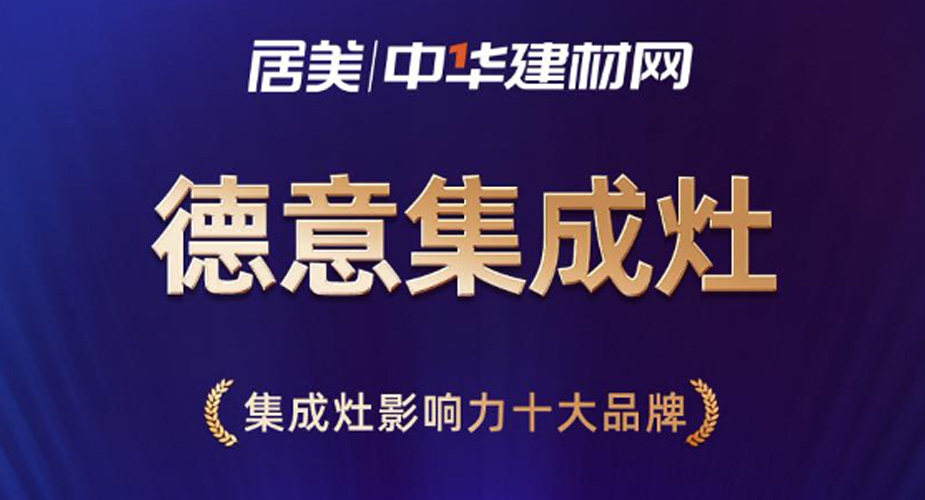 居美|中华建材网

德意集成灶

集成灶影响力十大品牌